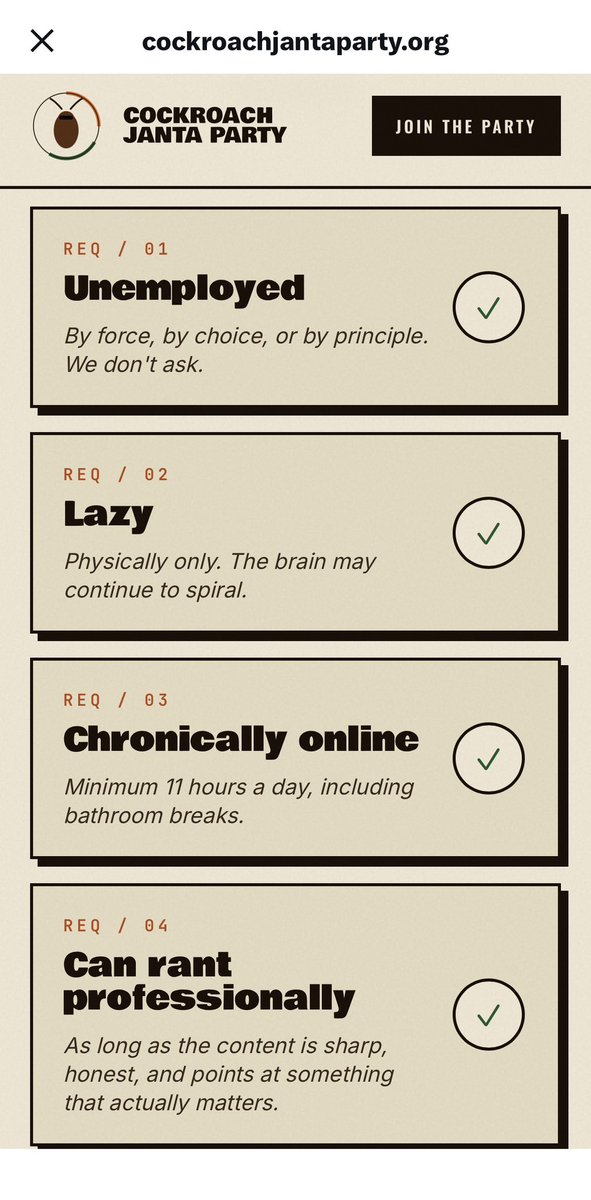 cockroachjantaparty.org

COCKROACH JANTA PARTY

JOIN THE PARTY

REQ / 01
Unemployed
By force, by choice, or by principle. We don't ask.

REQ / 02
Lazy
Physically only. The brain may continue to spiral.

REQ / 03
Chronically online
Minimum 11 hours a day, including bathroom breaks.

REQ / 04
Can rant professionally
As long as the content is sharp, honest, and points at something that actually matters.